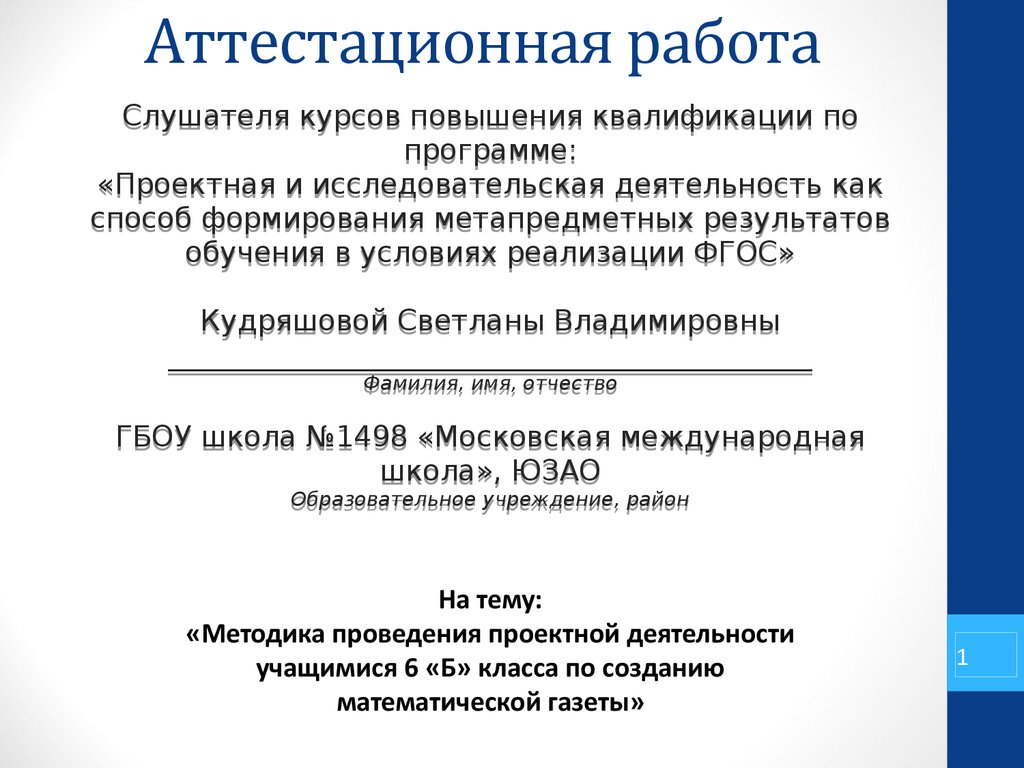 Аттестационная работа

Слушателя курсов повышения квалификации по программе:
«Проектная и исследовательская деятельность как способ формирования метапредметных результатов обучения в условиях реализации ФГОС»

Кудряшовой Светланы Владимировны

Фамилия, имя, отчество

ГБОУ школа №1498 «Московская международная школа», ЮЗАО
Образовательное учреждение, район

На тему:
«Методика проведения проектной деятельности учащимися 6 «Б» класса по созданию математической газеты»

1